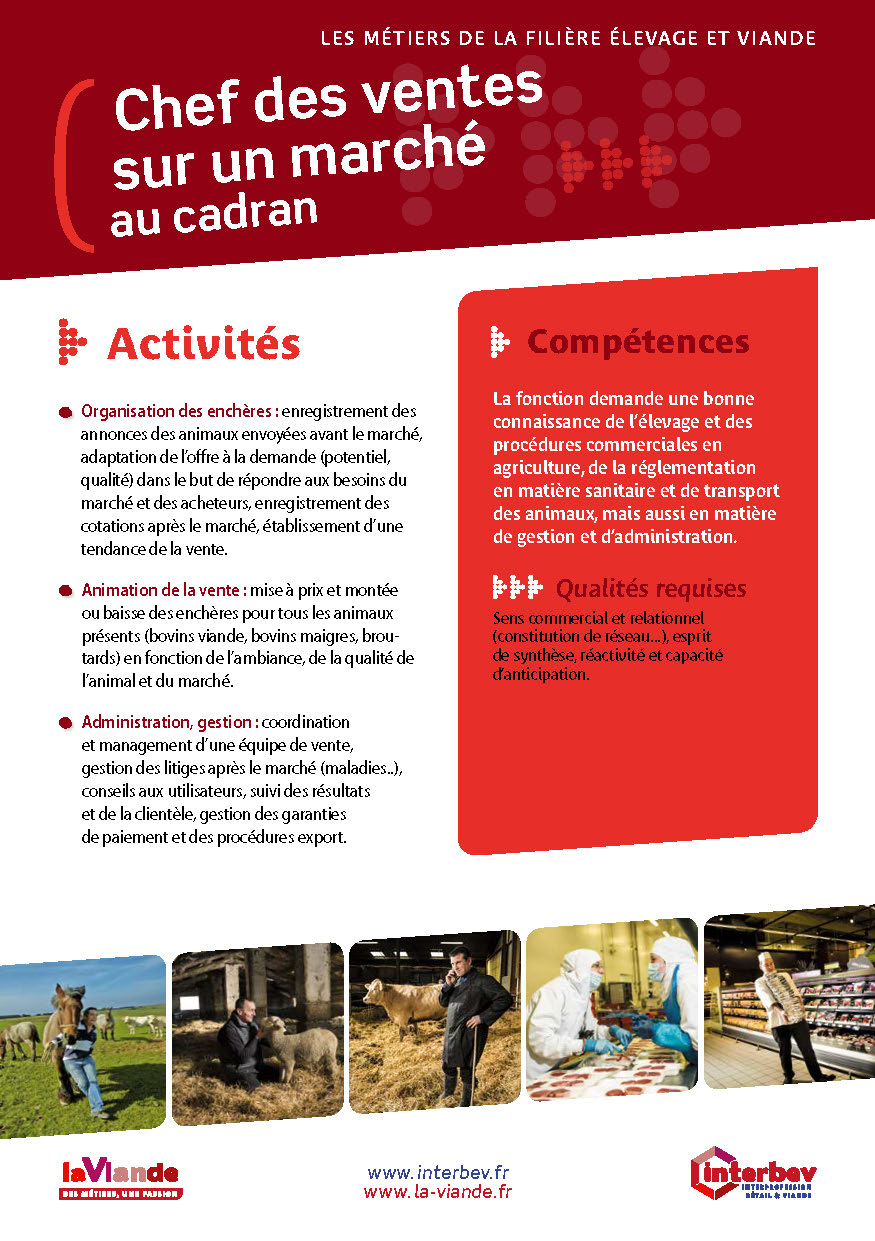 LES MÉTIERS DE LA FILIÈRE ÉLEVAGE ET VIANDE

Chef des ventes sur un marché au cadran

Activités

Organisation des enchères : enregistrement des annonces des animaux envoyées avant le marché, adaptation de l'offre à la demande (potentiel, qualité) dans le but de répondre aux besoins du marché et des acheteurs, enregistrement des cotations après le marché, établissement d'une tendance de la vente.

Animation de la vente : mise à prix et montée ou baisse des enchères pour tous les animaux présents (bovins viande, bovins maigres, broutards) en fonction de l'ambiance, de la qualité de l'animal et du marché.

Administration, gestion : coordination et management d'une équipe de vente, gestion des litiges après le marché (maladies...), conseils aux utilisateurs, suivi des résultats et de la clientèle, gestion des garanties de paiement et des procédures export.

Compétences

La fonction demande une bonne connaissance de l'élevage et des procédures commerciales en agriculture, de la réglementation en matière sanitaire et de transport des animaux, mais aussi en matière de gestion et d'administration.

Qualités requises

Sens commercial et relationnel (constitution de réseau...), esprit de synthèse, réactivité et capacité d'anticipation.

laViande
DES MÉTIERS, UNE PASSION

www.interbev.fr
www.la-viande.fr

interbev
INTERPROFESSION BÉTAIL & VIANDE